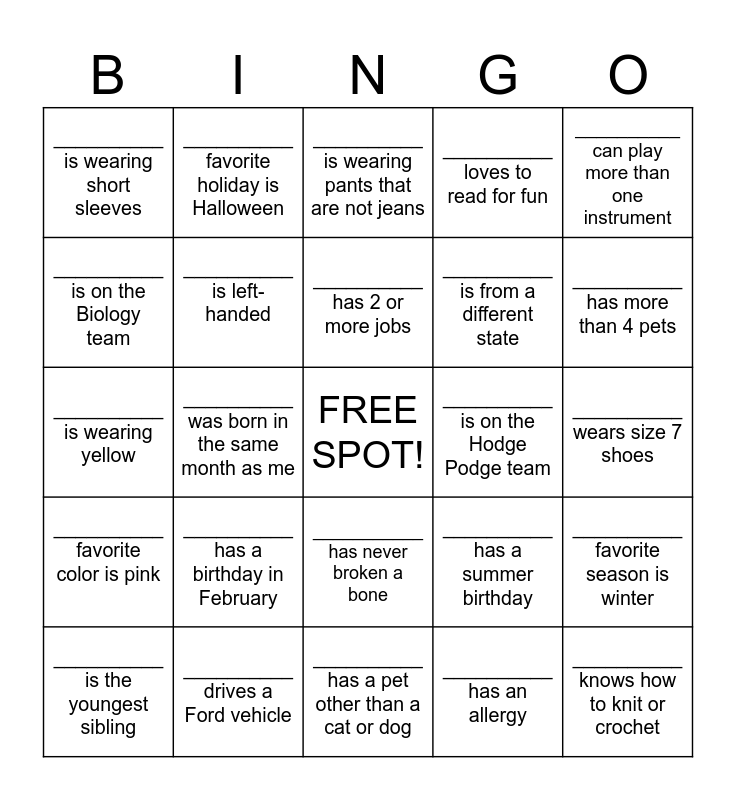 | B | I | N | G | O |
|---|---|---|---|---|
| ____ is wearing short sleeves | ____ favorite holiday is Halloween | ____ is wearing pants that are not jeans | ____ loves to read for fun | ____ can play more than one instrument |
| ____ is on the Biology team | ____ is left-handed | ____ has 2 or more jobs | ____ is from a different state | ____ has more than 4 pets |
| ____ is wearing yellow | ____ was born in the same month as me | FREE SPOT! | ____ is on the Hodge Podge team | ____ wears size 7 shoes |
| ____ favorite color is pink | ____ has a birthday in February | ____ has never broken a bone | ____ has a summer birthday | ____ favorite season is winter |
| ____ is the youngest sibling | ____ drives a Ford vehicle | ____ has a pet other than a cat or dog | ____ has an allergy | ____ knows how to knit or crochet |